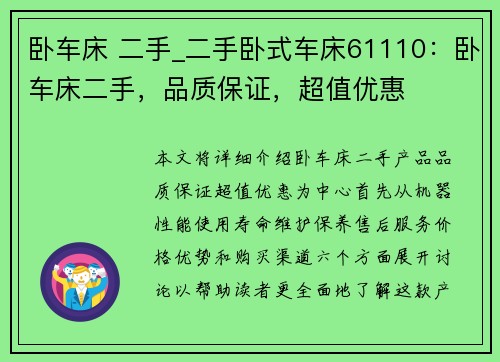 卧车床 二手_二手卧式车床61110：卧车床二手，品质保证，超值优惠

本文将详细介绍卧车床二手产品品质保证超值优惠为中心首先从机器性能使用寿命维护保养售后服务价格优势和购买渠道六个方面展开讨论以帮助读者更全面地了解这款产